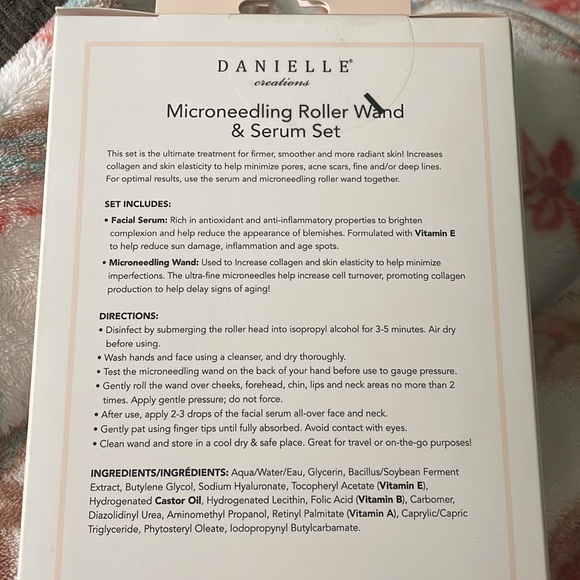 DANIELLE®
creations

Microneedling Roller Wand & Serum Set

This set is the ultimate treatment for firmer, smoother and more radiant skin! Increases collagen and skin elasticity to help minimize pores, acne scars, fine and/or deep lines. For optimal results, use the serum and microneedling roller wand together.

SET INCLUDES:
• Facial Serum: Rich in antioxidant and anti-inflammatory properties to brighten complexion and help reduce the appearance of blemishes. Formulated with Vitamin E to help reduce sun damage, inflammation and age spots.
• Microneedling Wand: Used to Increase collagen and skin elasticity to help minimize imperfections. The ultra-fine microneedles help increase cell turnover, promoting collagen production to help delay signs of aging!

DIRECTIONS:
• Disinfect by submerging the roller head into isopropyl alcohol for 3-5 minutes. Air dry before using.
• Wash hands and face using a cleanser, and dry thoroughly.
• Test the microneedling wand on the back of your hand before use to gauge pressure.
• Gently roll the wand over cheeks, forehead, chin, lips and neck areas no more than 2 times. Apply gentle pressure; do not force.
• After use, apply 2-3 drops of the facial serum all-over face and neck.
• Gently pat using finger tips until fully absorbed. Avoid contact with eyes.
• Clean wand and store in a cool dry & safe place. Great for travel or on-the-go purposes!

INGREDIENTS/INGRÉDIENTS: Aqua/Water/Eau, Glycerin, Bacillus/Soybean Ferment Extract, Butylene Glycol, Sodium Hyaluronate, Tocopheryl Acetate (Vitamin E), Hydrogenated Castor Oil, Hydrogenated Lecithin, Folic Acid (Vitamin B), Carbomer, Diazolidinyl Urea, Aminomethyl Propanol, Retinyl Palmitate (Vitamin A), Caprylic/Capric Triglyceride, Phytosteryl Oleate, Iodopropynyl Butylcarbamate.